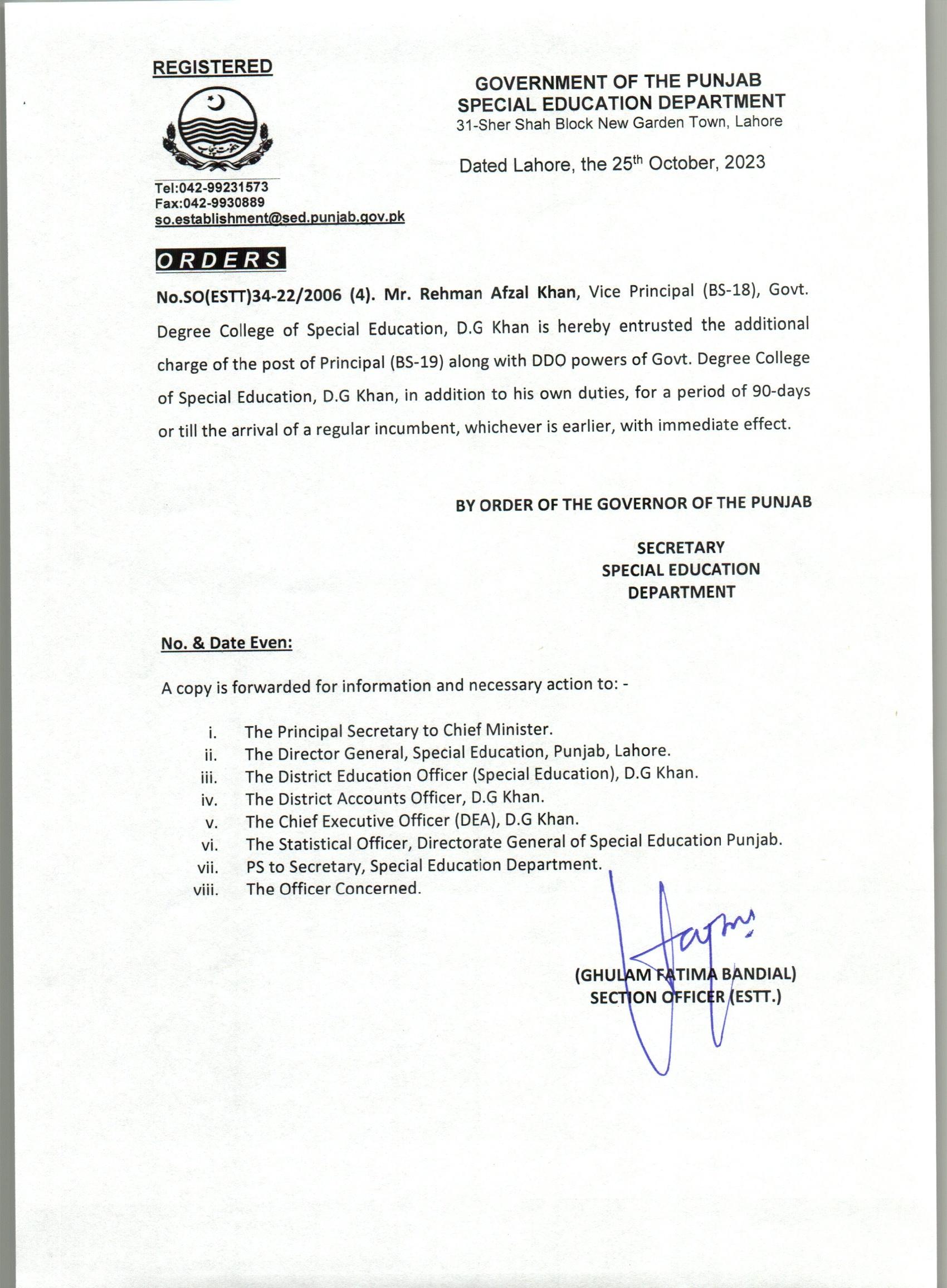 REGISTERED

GOVERNMENT OF THE PUNJAB
SPECIAL EDUCATION DEPARTMENT
31-Sher Shah Block New Garden Town, Lahore

Dated Lahore, the 25$^{th}$ October, 2023

Tel:042-99231573
Fax:042-9930889
so.establishment@sed.punjab.gov.pk

ORDERS

No.SO(ESTT)34-22/2006 (4). Mr. Rehman Afzal Khan, Vice Principal (BS-18), Govt. Degree College of Special Education, D.G Khan is hereby entrusted the additional charge of the post of Principal (BS-19) along with DDO powers of Govt. Degree College of Special Education, D.G Khan, in addition to his own duties, for a period of 90-days or till the arrival of a regular incumbent, whichever is earlier, with immediate effect.

BY ORDER OF THE GOVERNOR OF THE PUNJAB

SECRETARY
SPECIAL EDUCATION
DEPARTMENT

No. & Date Even:

A copy is forwarded for information and necessary action to: -

i. The Principal Secretary to Chief Minister.
ii. The Director General, Special Education, Punjab, Lahore.
iii. The District Education Officer (Special Education), D.G Khan.
iv. The District Accounts Officer, D.G Khan.
v. The Chief Executive Officer (DEA), D.G Khan.
vi. The Statistical Officer, Directorate General of Special Education Punjab.
vii. PS to Secretary, Special Education Department.
viii. The Officer Concerned.

(GHULAM FATIMA BANDIAL)
SECTION OFFICER (ESTT.)